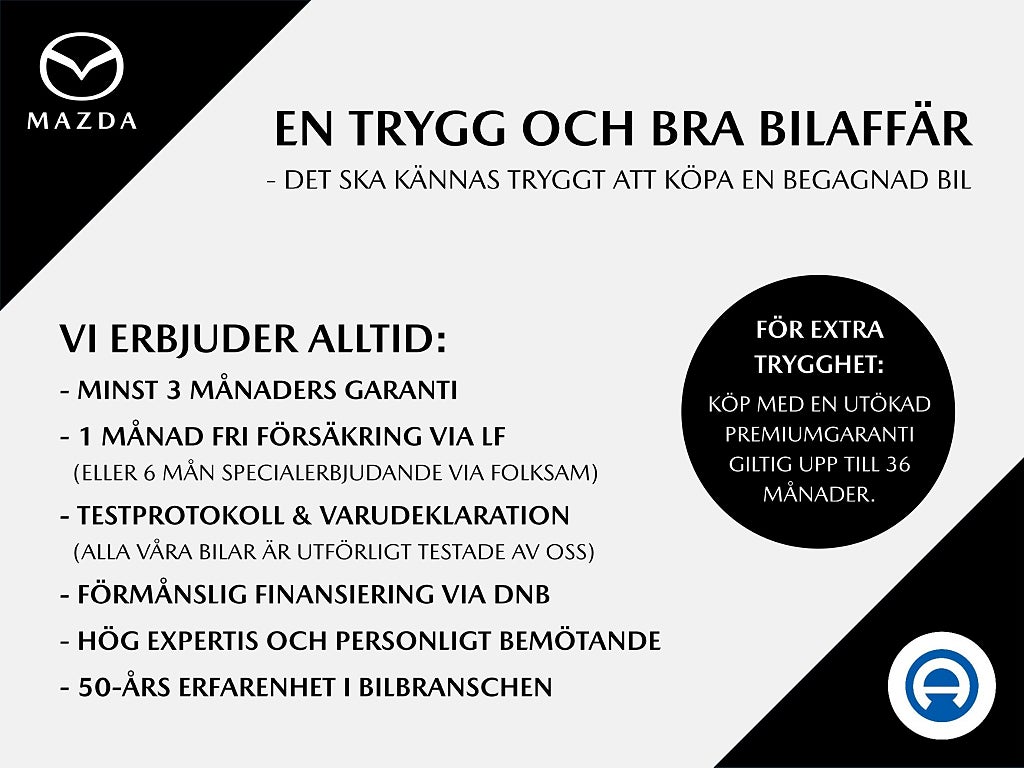 MAZDA

EN TRYGG OCH BRA BILAFFÄR
- DET SKA KÄNNAS TRYGGT ATT KÖPA EN BEGAGNAD BIL

VI ERBJUDER ALLTID:
- MINST 3 MÅNADERS GARANTI
- 1 MÅNAD FRI FÖRSÄKRING VIA LF
(ELLER 6 MÅN SPECIALERBJUDANDE VIA FOLKSAM)
- TESTPROTOKOLL & VARUDEKLARATION
(ALLA VÅRA BILAR ÄR UTFÖRLIGT TESTADE AV OSS)
- FÖRMÅNSLIG FINANSIERING VIA DNB
- HÖG EXPERTIS OCH PERSONLIGT BEMÖTANDE
- 50-ÅRS ERFARENHET I BILBRANSCHEN

FÖR EXTRA TRYGGHET:
KÖP MED EN UTÖKAD PREMIUMGARANTI GILTIG UPP TILL 36 MÅNADER.